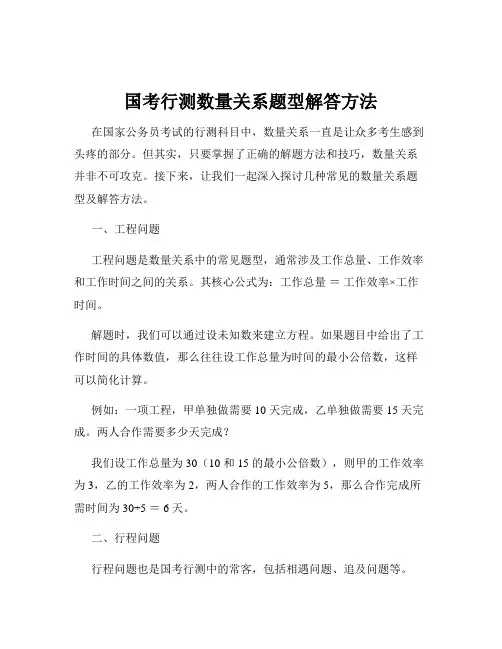 国考行测数量关系题型解答方法

在国家公务员考试的行测科目中，数量关系一直是让众多考生感到头疼的部分。但其实，只要掌握了正确的解题方法和技巧，数量关系并非不可攻克。接下来，让我们一起深入探讨几种常见的数量关系题型及解答方法。

一、工程问题

工程问题是数量关系中的常见题型，通常涉及工作总量、工作效率和工作时间之间的关系。其核心公式为：工作总量 ＝ 工作效率×工作时间。

解题时，我们可以通过设未知数来建立方程。如果题目中给出了工作时间的具体数值，那么往往设工作总量为时间的最小公倍数，这样可以简化计算。

例如：一项工程，甲单独做需要 10 天完成，乙单独做需要 15 天完成。两人合作需要多少天完成？

我们设工作总量为 30（10 和 15 的最小公倍数），则甲的工作效率为 3，乙的工作效率为 2，两人合作的工作效率为 5，那么合作完成所需时间为 30÷5 ＝ 6 天。

二、行程问题

行程问题也是国考行测中的常客，包括相遇问题、追及问题等。